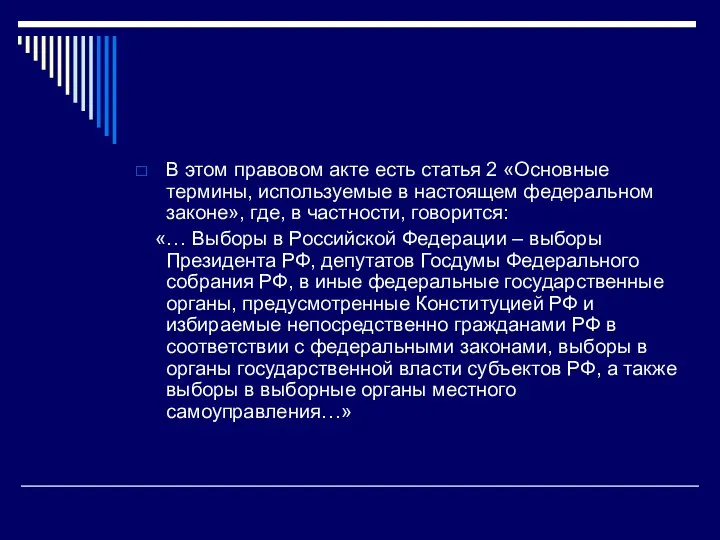 В этом правовом акте есть статья 2 «Основные термины, используемые в настоящем федеральном законе», где, в частности, говорится:

«… Выборы в Российской Федерации – выборы Президента РФ, депутатов Госдумы Федерального собрания РФ, в иные федеральные государственные органы, предусмотренные Конституцией РФ и избираемые непосредственно гражданами РФ в соответствии с федеральными законами, выборы в органы государственной власти субъектов РФ, а также выборы в выборные органы местного самоуправления…»